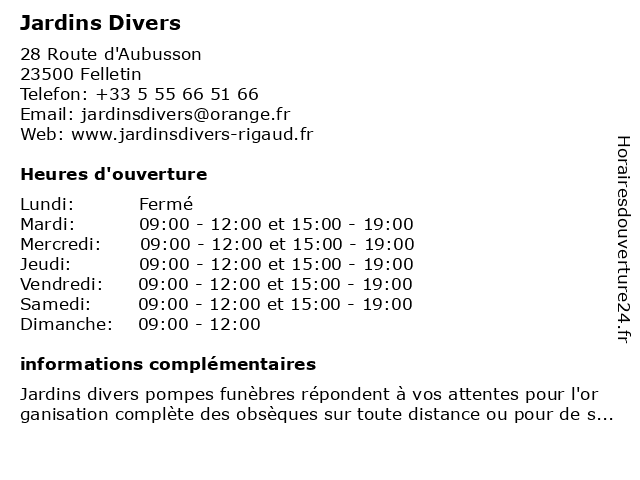 Jardins Divers

28 Route d'Aubusson
23500 Felletin
Telefon: +33 5 55 66 51 66
Email: jardinsdivers@orange.fr
Web: www.jardinsdivers-rigaud.fr

Heures d'ouverture

| | |
|---|---|
| Lundi: | Fermé |
| Mardi: | 09:00 - 12:00 et 15:00 - 19:00 |
| Mercredi: | 09:00 - 12:00 et 15:00 - 19:00 |
| Jeudi: | 09:00 - 12:00 et 15:00 - 19:00 |
| Vendredi: | 09:00 - 12:00 et 15:00 - 19:00 |
| Samedi: | 09:00 - 12:00 et 15:00 - 19:00 |
| Dimanche: | 09:00 - 12:00 |

informations complémentaires

Jardins divers pompes funèbres répondent à vos attentes pour l'or ganisation complète des obsèques sur toute distance ou pour de s...

Horairesdouverture24.fr